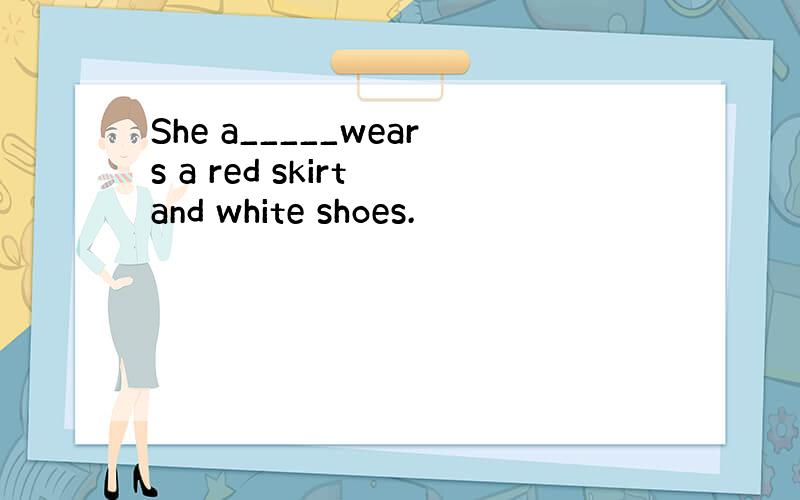 She a_____wears a red skirt and white shoes.